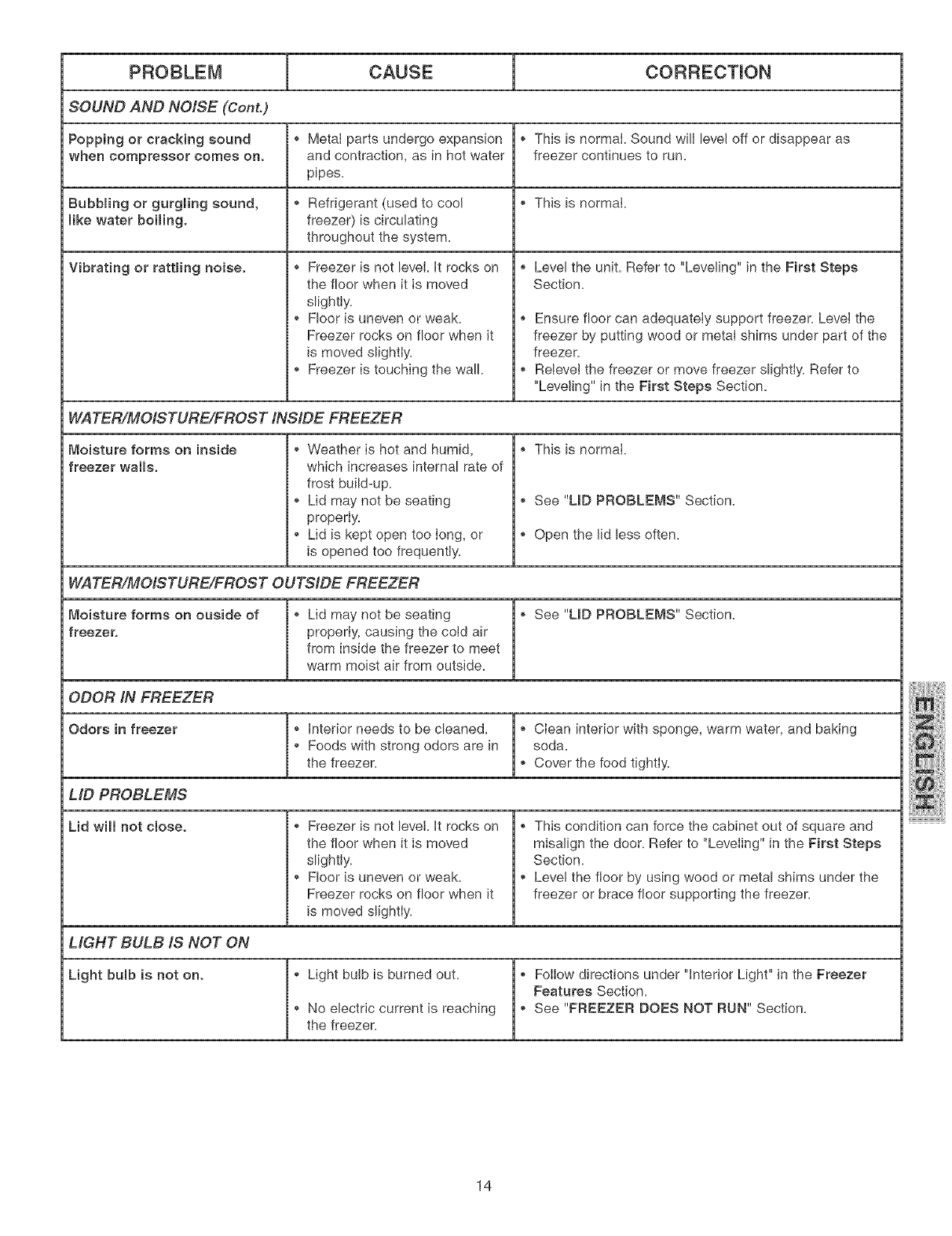 | PROBLEM | CAUSE | CORRECTION |
|---|---|---|
| SOUND AND NOISE (Cont.) | | |
| Popping or cracking sound when compressor comes on. | • Metal parts undergo expansion and contraction, as in hot water pipes. | • This is normal. Sound will level off or disappear as freezer continues to run. |
| Bubbling or gurgling sound, like water boiling. | • Refrigerant (used to cool freezer) is circulating throughout the system. | • This is normal. |
| Vibrating or rattling noise. | • Freezer is not level. It rocks on the floor when it is moved slightly. • Floor is uneven or weak. Freezer rocks on floor when it is moved slightly. • Freezer is touching the wall. | • Level the unit. Refer to "Leveling" in the First Steps Section. • Ensure floor can adequately support freezer. Level the freezer by putting wood or metal shims under part of the freezer. • Relevel the freezer or move freezer slightly. Refer to "Leveling" in the First Steps Section. |
| WATER/MOISTURE/FROST INSIDE FREEZER | | |
| Moisture forms on inside freezer walls. | • Weather is hot and humid, which increases internal rate of frost build-up. • Lid may not be seating properly. • Lid is kept open too long, or is opened too frequently. | • This is normal. • See "LID PROBLEMS" Section. • Open the lid less often. |
| WATER/MOISTURE/FROST OUTSIDE FREEZER | | |
| Moisture forms on ouside of freezer. | • Lid may not be seating properly, causing the cold air from inside the freezer to meet warm moist air from outside. | • See "LID PROBLEMS" Section. |
| ODOR IN FREEZER | | |
| Odors in freezer | • Interior needs to be cleaned. • Foods with strong odors are in the freezer. | • Clean interior with sponge, warm water, and baking soda. • Cover the food tightly. |
| LID PROBLEMS | | |
| Lid will not close. | • Freezer is not level. It rocks on the floor when it is moved slightly. • Floor is uneven or weak. Freezer rocks on floor when it is moved slightly. | • This condition can force the cabinet out of square and misalign the door. Refer to "Leveling" in the First Steps Section. • Level the floor by using wood or metal shims under the freezer or brace floor supporting the freezer. |
| LIGHT BULB IS NOT ON | | |
| Light bulb is not on. | • Light bulb is burned out. • No electric current is reaching the freezer. | • Follow directions under "Interior Light" in the Freezer Features Section. • See "FREEZER DOES NOT RUN" Section. |

ENGLISH

14